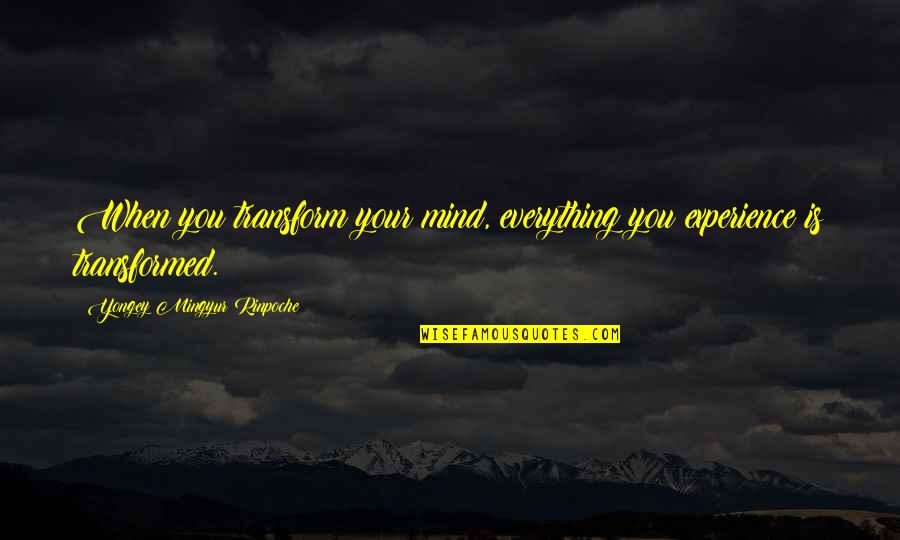 When you transform your mind, everything you experience is transformed.

Yongey Mingyur Rinpoche

WISEFAMOUSQUOTES.COM